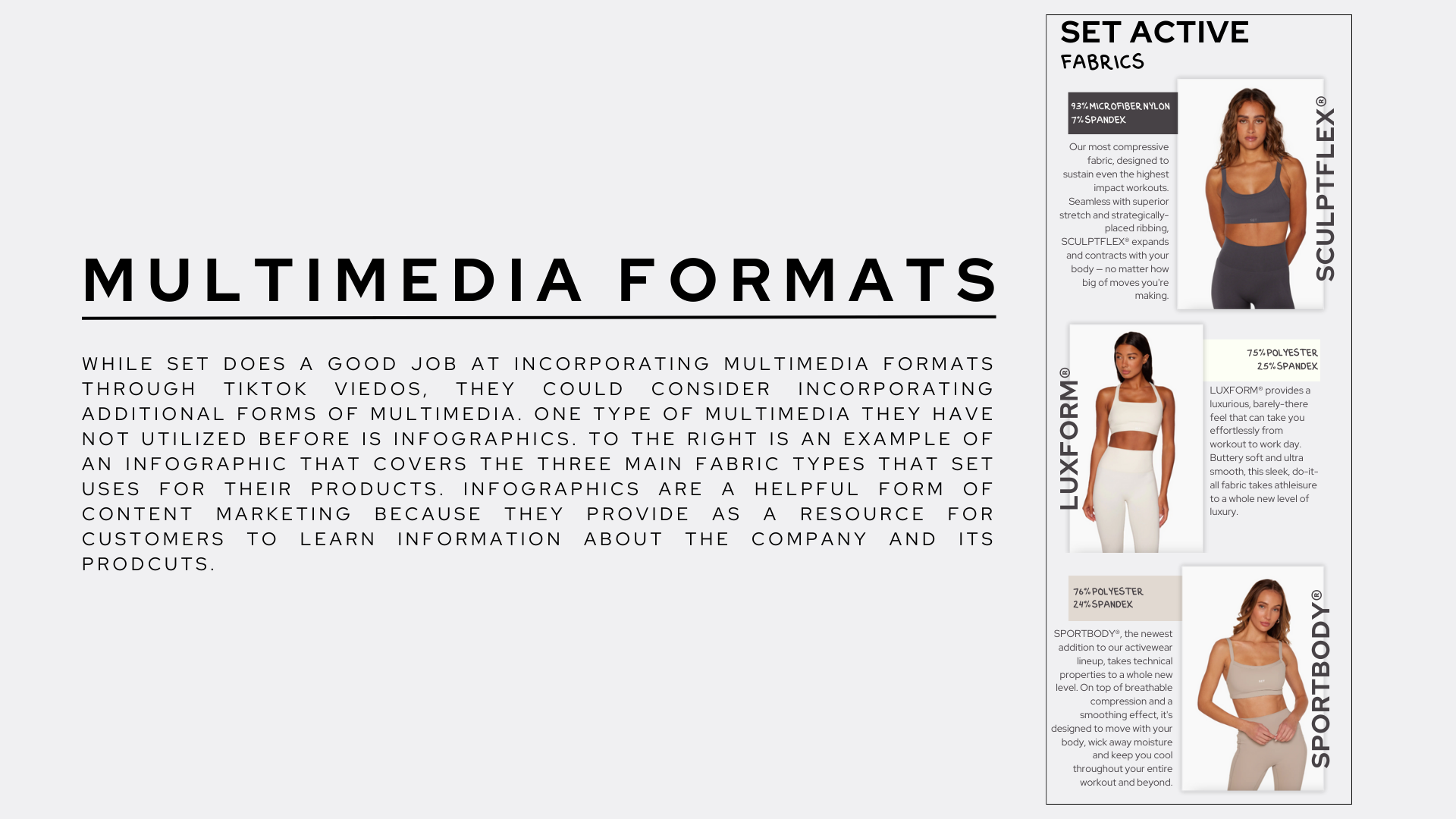 MULTIMEDIA FORMATS

WHILE SET DOES A GOOD JOB AT INCORPORATING MULTIMEDIA FORMATS THROUGH TIKTOK VIEDOS, THEY COULD CONSIDER INCORPORATING ADDITIONAL FORMS OF MULTIMEDIA. ONE TYPE OF MULTIMEDIA THEY HAVE NOT UTILIZED BEFORE IS INFOGRAPHICS. TO THE RIGHT IS AN EXAMPLE OF AN INFOGRAPHIC THAT COVERS THE THREE MAIN FABRIC TYPES THAT SET USES FOR THEIR PRODUCTS. INFOGRAPHICS ARE A HELPFUL FORM OF CONTENT MARKETING BECAUSE THEY PROVIDE AS A RESOURCE FOR CUSTOMERS TO LEARN INFORMATION ABOUT THE COMPANY AND ITS PRODCUTS.

SET ACTIVE
FABRICS

93% MICROFIBER NYLON
7% SPANDEX

Our most compressive fabric, designed to sustain even the highest impact workouts. Seamless with superior stretch and strategically-placed ribbing, SCULPTFLEX® expands and contracts with your body — no matter how big of moves you're making.

SCULPTFLEX®

LUXFORM®

75% POLYESTER
25% SPANDEX

LUXFORM® provides a luxurious, barely-there feel that can take you effortlessly from workout to work day. Buttery soft and ultra smooth, this sleek, do-it-all fabric takes athleisure to a whole new level of luxury.

76% POLYESTER
24% SPANDEX

SPORTBODY®, the newest addition to our activewear lineup, takes technical properties to a whole new level. On top of breathable compression and a smoothing effect, it's designed to move with your body, wick away moisture and keep you cool throughout your entire workout and beyond.

SPORTBODY®